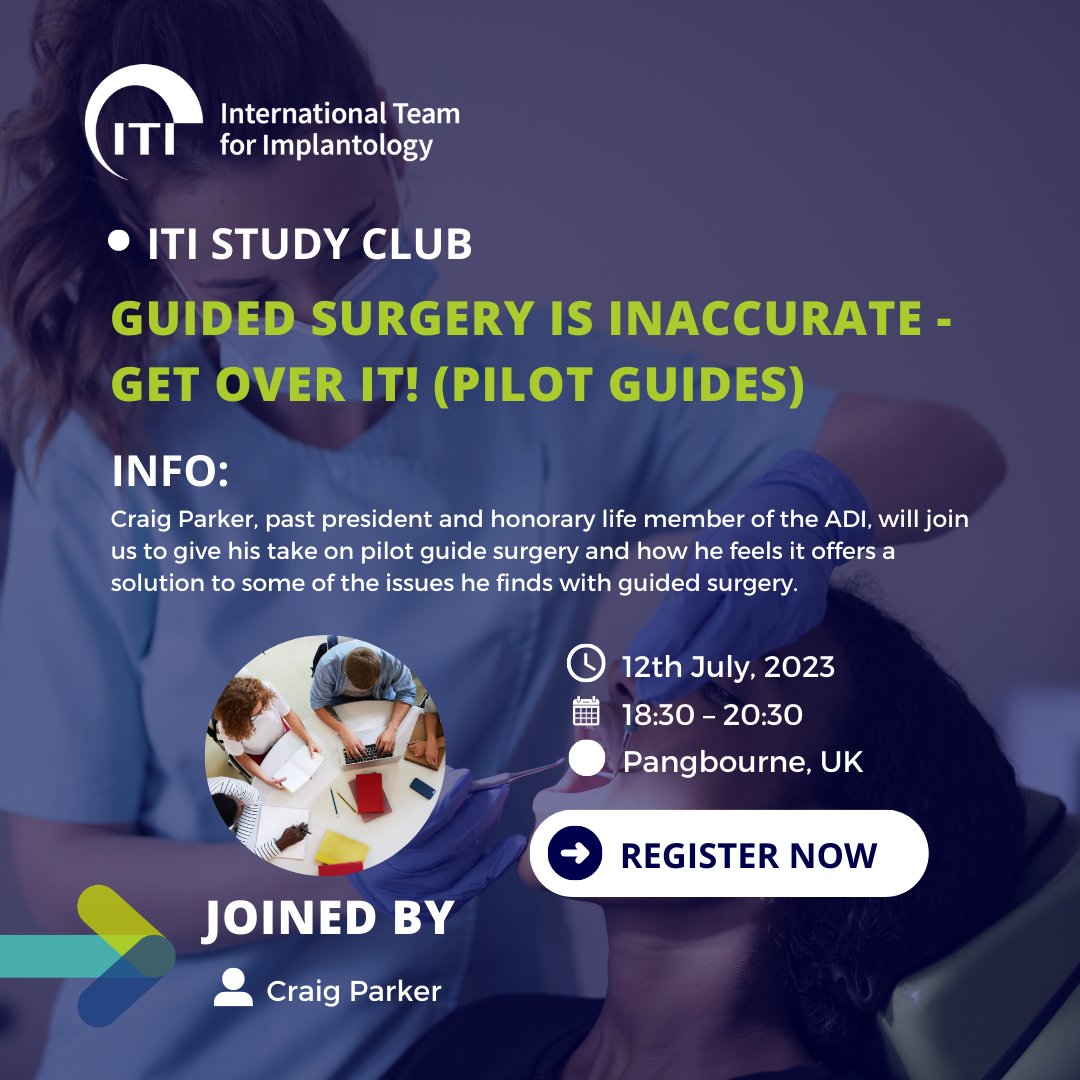 ITI International Team for Implantology

ITI STUDY CLUB

GUIDED SURGERY IS INACCURATE - GET OVER IT! (PILOT GUIDES)

INFO:

Craig Parker, past president and honorary life member of the ADI, will join us to give his take on pilot guide surgery and how he feels it offers a solution to some of the issues he finds with guided surgery.

12th July, 2023

18:30 – 20:30

Pangbourne, UK

REGISTER NOW

JOINED BY

Craig Parker